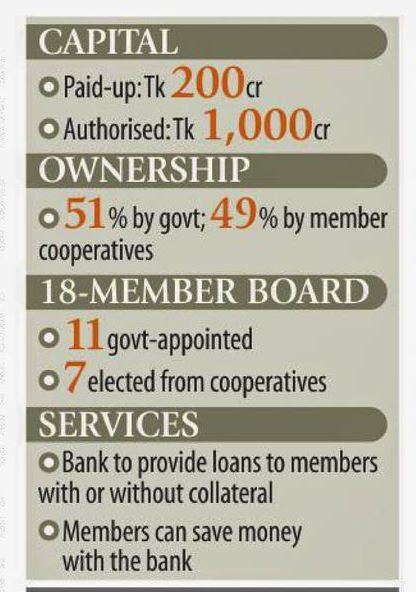 CAPITAL

Paid-up: Tk 200cr

Authorised: Tk 1,000cr

OWNERSHIP

51% by govt; 49% by member cooperatives

18-MEMBER BOARD

11 govt-appointed

7 elected from cooperatives

SERVICES

Bank to provide loans to members with or without collateral

Members can save money with the bank